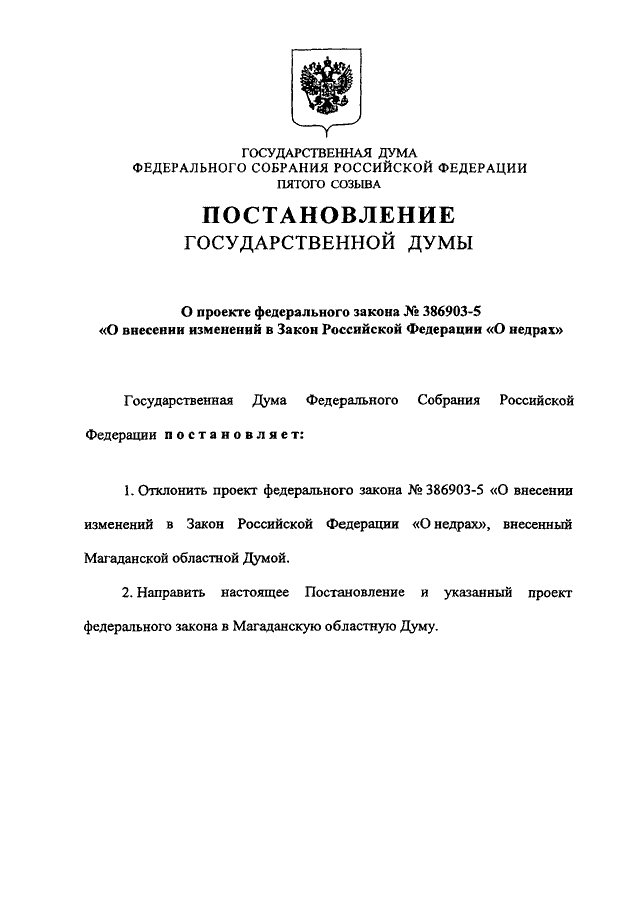 ГОСУДАРСТВЕННАЯ ДУМА
ФЕДЕРАЛЬНОГО СОБРАНИЯ РОССИЙСКОЙ ФЕДЕРАЦИИ
ПЯТОГО СОЗЫВА

ПОСТАНОВЛЕНИЕ
ГОСУДАРСТВЕННОЙ ДУМЫ

О проекте федерального закона № 386903-5
«О внесении изменений в Закон Российской Федерации «О недрах»

Государственная Дума Федерального Собрания Российской Федерации постановляет:

1. Отклонить проект федерального закона № 386903-5 «О внесении изменений в Закон Российской Федерации «О недрах», внесенный Магаданской областной Думой.

2. Направить настоящее Постановление и указанный проект федерального закона в Магаданскую областную Думу.